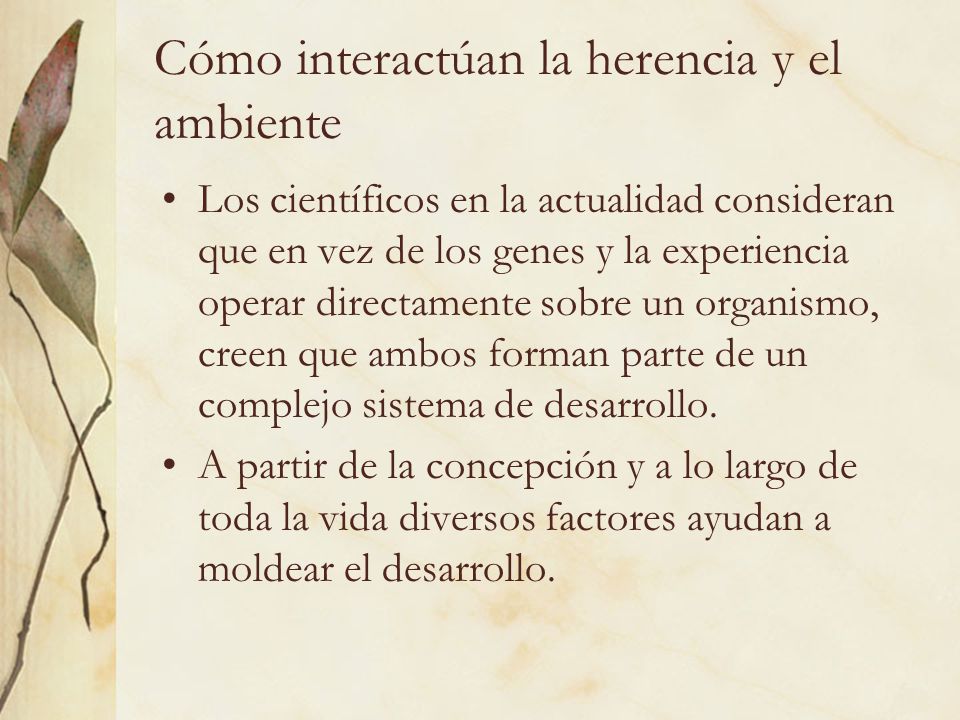 Cómo interactúan la herencia y el ambiente

• Los científicos en la actualidad consideran que en vez de los genes y la experiencia operar directamente sobre un organismo, creen que ambos forman parte de un complejo sistema de desarrollo.

• A partir de la concepción y a lo largo de toda la vida diversos factores ayudan a moldear el desarrollo.